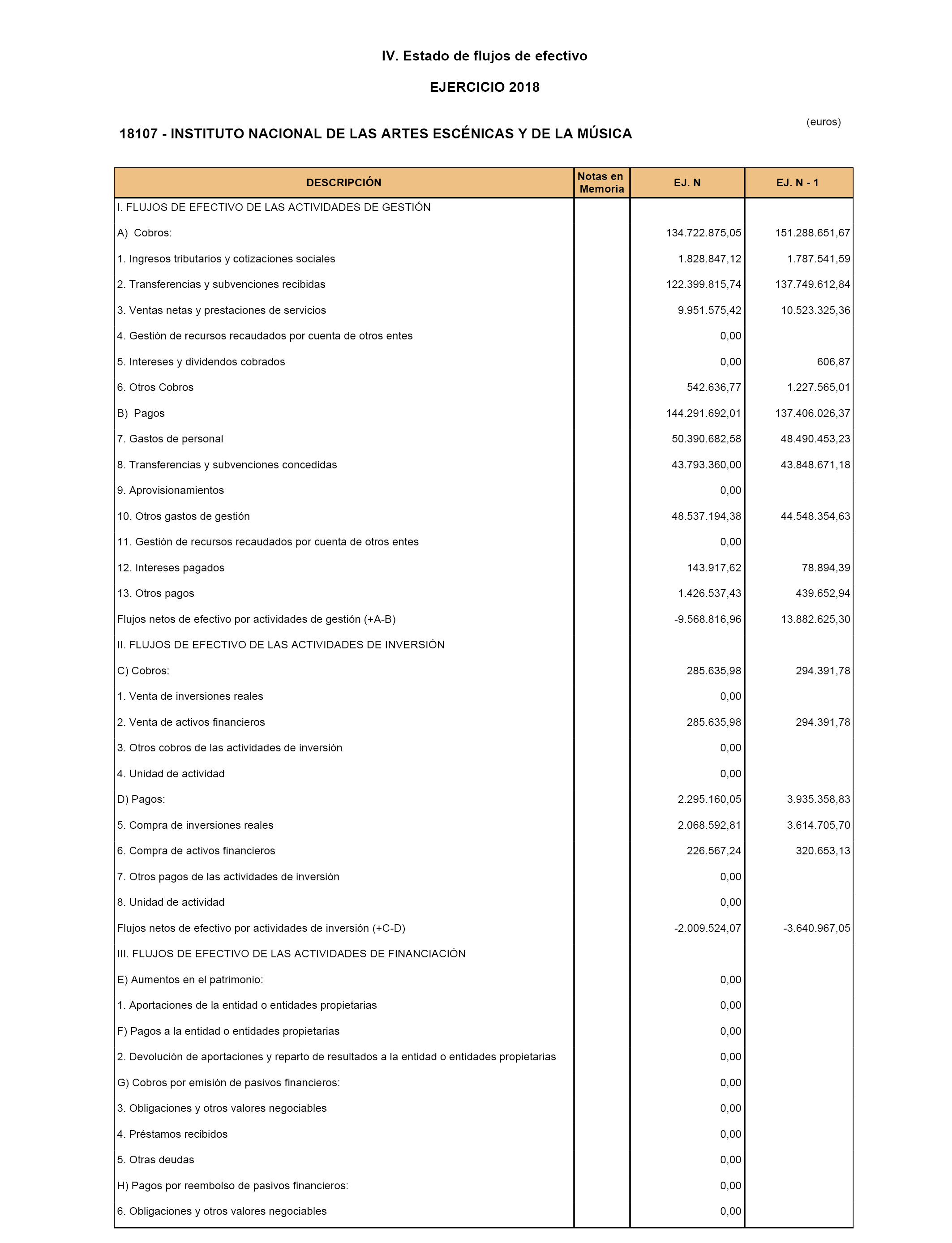 IV. Estado de flujos de efectivo

EJERCICIO 2018

(euros)

18107 - INSTITUTO NACIONAL DE LAS ARTES ESCÉNICAS Y DE LA MÚSICA

| DESCRIPCIÓN | Notas en Memoria | EJ. N | EJ. N - 1 |
|---|---|---|---|
| I. FLUJOS DE EFECTIVO DE LAS ACTIVIDADES DE GESTIÓN | | | |
| A) Cobros: | | 134.722.875,05 | 151.288.651,67 |
| 1. Ingresos tributarios y cotizaciones sociales | | 1.828.847,12 | 1.787.541,59 |
| 2. Transferencias y subvenciones recibidas | | 122.399.815,74 | 137.749.612,84 |
| 3. Ventas netas y prestaciones de servicios | | 9.951.575,42 | 10.523.325,36 |
| 4. Gestión de recursos recaudados por cuenta de otros entes | | 0,00 | |
| 5. Intereses y dividendos cobrados | | 0,00 | 606,87 |
| 6. Otros Cobros | | 542.636,77 | 1.227.565,01 |
| B) Pagos | | 144.291.692,01 | 137.406.026,37 |
| 7. Gastos de personal | | 50.390.682,58 | 48.490.453,23 |
| 8. Transferencias y subvenciones concedidas | | 43.793.360,00 | 43.848.671,18 |
| 9. Aprovisionamientos | | 0,00 | |
| 10. Otros gastos de gestión | | 48.537.194,38 | 44.548.354,63 |
| 11. Gestión de recursos recaudados por cuenta de otros entes | | 0,00 | |
| 12. Intereses pagados | | 143.917,62 | 78.894,39 |
| 13. Otros pagos | | 1.426.537,43 | 439.652,94 |
| Flujos netos de efectivo por actividades de gestión (+A-B) | | -9.568.816,96 | 13.882.625,30 |
| II. FLUJOS DE EFECTIVO DE LAS ACTIVIDADES DE INVERSIÓN | | | |
| C) Cobros: | | 285.635,98 | 294.391,78 |
| 1. Venta de inversiones reales | | 0,00 | |
| 2. Venta de activos financieros | | 285.635,98 | 294.391,78 |
| 3. Otros cobros de las actividades de inversión | | 0,00 | |
| 4. Unidad de actividad | | 0,00 | |
| D) Pagos: | | 2.295.160,05 | 3.935.358,83 |
| 5. Compra de inversiones reales | | 2.068.592,81 | 3.614.705,70 |
| 6. Compra de activos financieros | | 226.567,24 | 320.653,13 |
| 7. Otros pagos de las actividades de inversión | | 0,00 | |
| 8. Unidad de actividad | | 0,00 | |
| Flujos netos de efectivo por actividades de inversión (+C-D) | | -2.009.524,07 | -3.640.967,05 |
| III. FLUJOS DE EFECTIVO DE LAS ACTIVIDADES DE FINANCIACIÓN | | | |
| E) Aumentos en el patrimonio: | | 0,00 | |
| 1. Aportaciones de la entidad o entidades propietarias | | 0,00 | |
| F) Pagos a la entidad o entidades propietarias | | 0,00 | |
| 2. Devolución de aportaciones y reparto de resultados a la entidad o entidades propietarias | | 0,00 | |
| G) Cobros por emisión de pasivos financieros: | | 0,00 | |
| 3. Obligaciones y otros valores negociables | | 0,00 | |
| 4. Préstamos recibidos | | 0,00 | |
| 5. Otras deudas | | 0,00 | |
| H) Pagos por reembolso de pasivos financieros: | | 0,00 | |
| 6. Obligaciones y otros valores negociables | | 0,00 | |